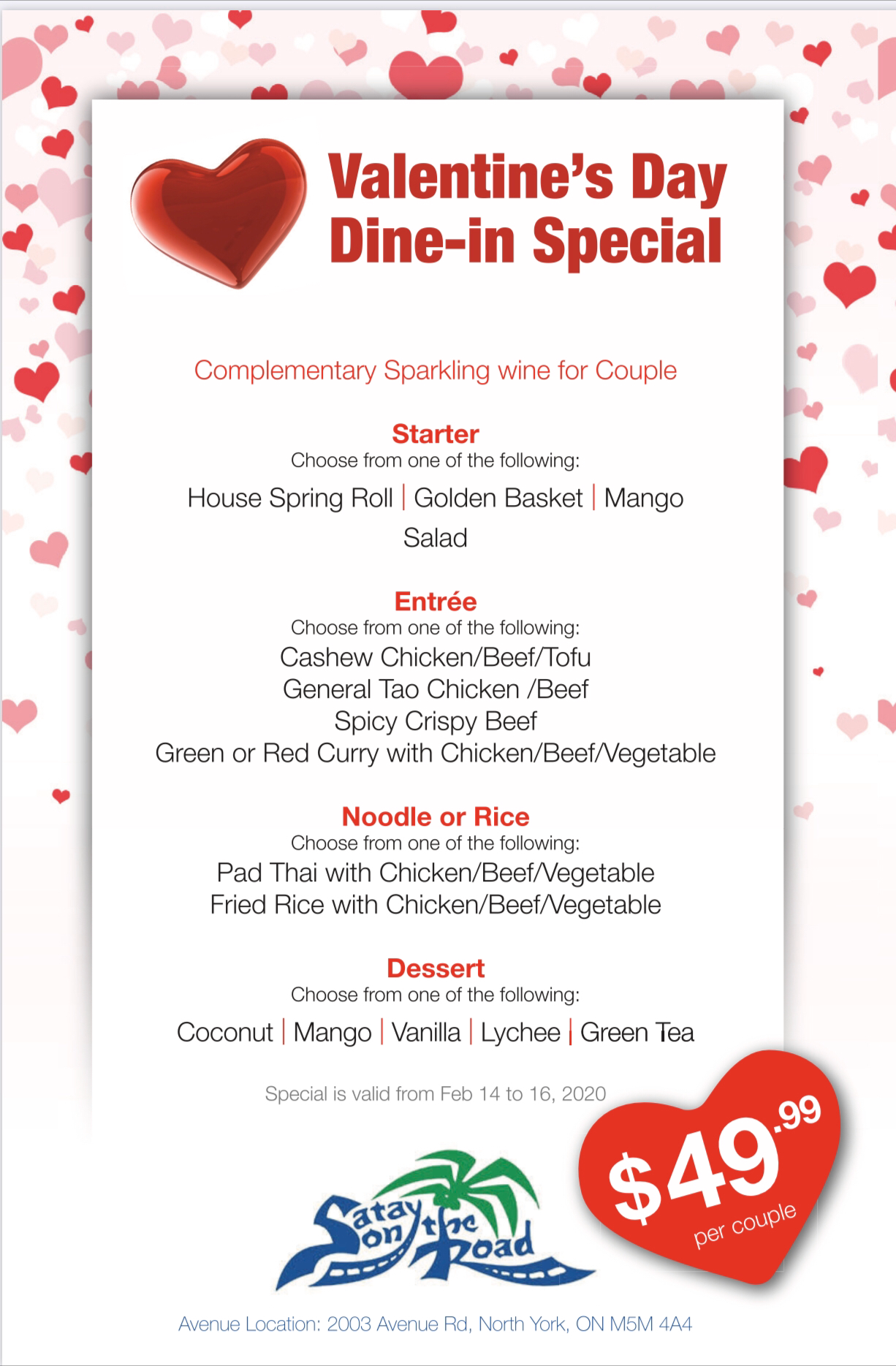 Valentine's Day
Dine-in Special

Complementary Sparkling wine for Couple

Starter
Choose from one of the following:
House Spring Roll | Golden Basket | Mango Salad

Entrée
Choose from one of the following:
Cashew Chicken/Beef/Tofu
General Tao Chicken /Beef
Spicy Crispy Beef
Green or Red Curry with Chicken/Beef/Vegetable

Noodle or Rice
Choose from one of the following:
Pad Thai with Chicken/Beef/Vegetable
Fried Rice with Chicken/Beef/Vegetable

Dessert
Choose from one of the following:
Coconut | Mango | Vanilla | Lychee | Green Tea

Special is valid from Feb 14 to 16, 2020

$49.99
per couple

Satay on the Road

Avenue Location: 2003 Avenue Rd, North York, ON M5M 4A4